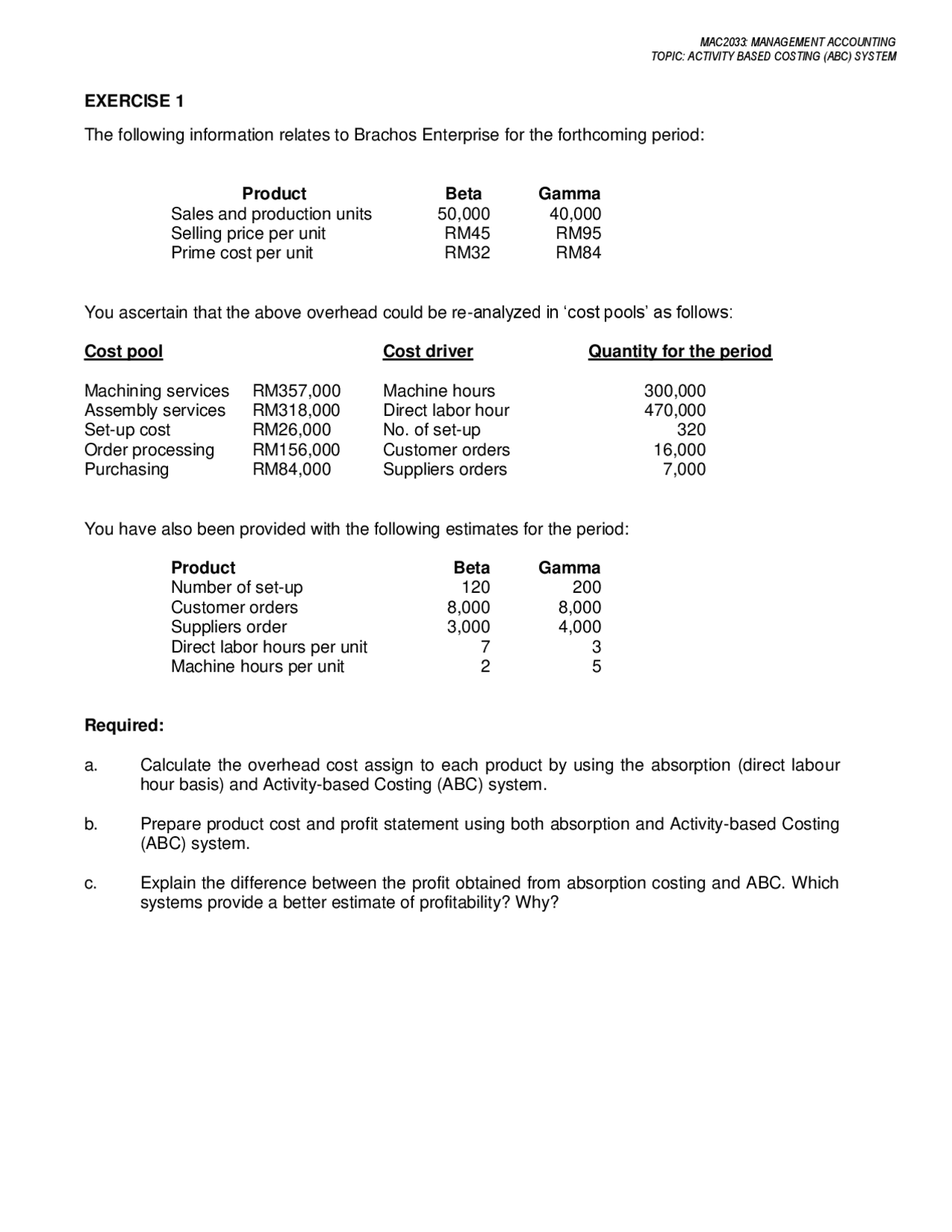 MAC2033: MANAGEMENT ACCOUNTING
TOPIC: ACTIVITY BASED COSTING (ABC) SYSTEM

EXERCISE 1

The following information relates to Brachos Enterprise for the forthcoming period:

| Product | Beta | Gamma |
|---|---|---|
| Sales and production units | 50,000 | 40,000 |
| Selling price per unit | RM45 | RM95 |
| Prime cost per unit | RM32 | RM84 |

You ascertain that the above overhead could be re-analyzed in 'cost pools' as follows:

| Cost pool | | Cost driver | Quantity for the period |
|---|---|---|---|
| Machining services | RM357,000 | Machine hours | 300,000 |
| Assembly services | RM318,000 | Direct labor hour | 470,000 |
| Set-up cost | RM26,000 | No. of set-up | 320 |
| Order processing | RM156,000 | Customer orders | 16,000 |
| Purchasing | RM84,000 | Suppliers orders | 7,000 |

You have also been provided with the following estimates for the period:

| Product | Beta | Gamma |
|---|---|---|
| Number of set-up | 120 | 200 |
| Customer orders | 8,000 | 8,000 |
| Suppliers order | 3,000 | 4,000 |
| Direct labor hours per unit | 7 | 3 |
| Machine hours per unit | 2 | 5 |

Required:

a. Calculate the overhead cost assign to each product by using the absorption (direct labour hour basis) and Activity-based Costing (ABC) system.

b. Prepare product cost and profit statement using both absorption and Activity-based Costing (ABC) system.

c. Explain the difference between the profit obtained from absorption costing and ABC. Which systems provide a better estimate of profitability? Why?